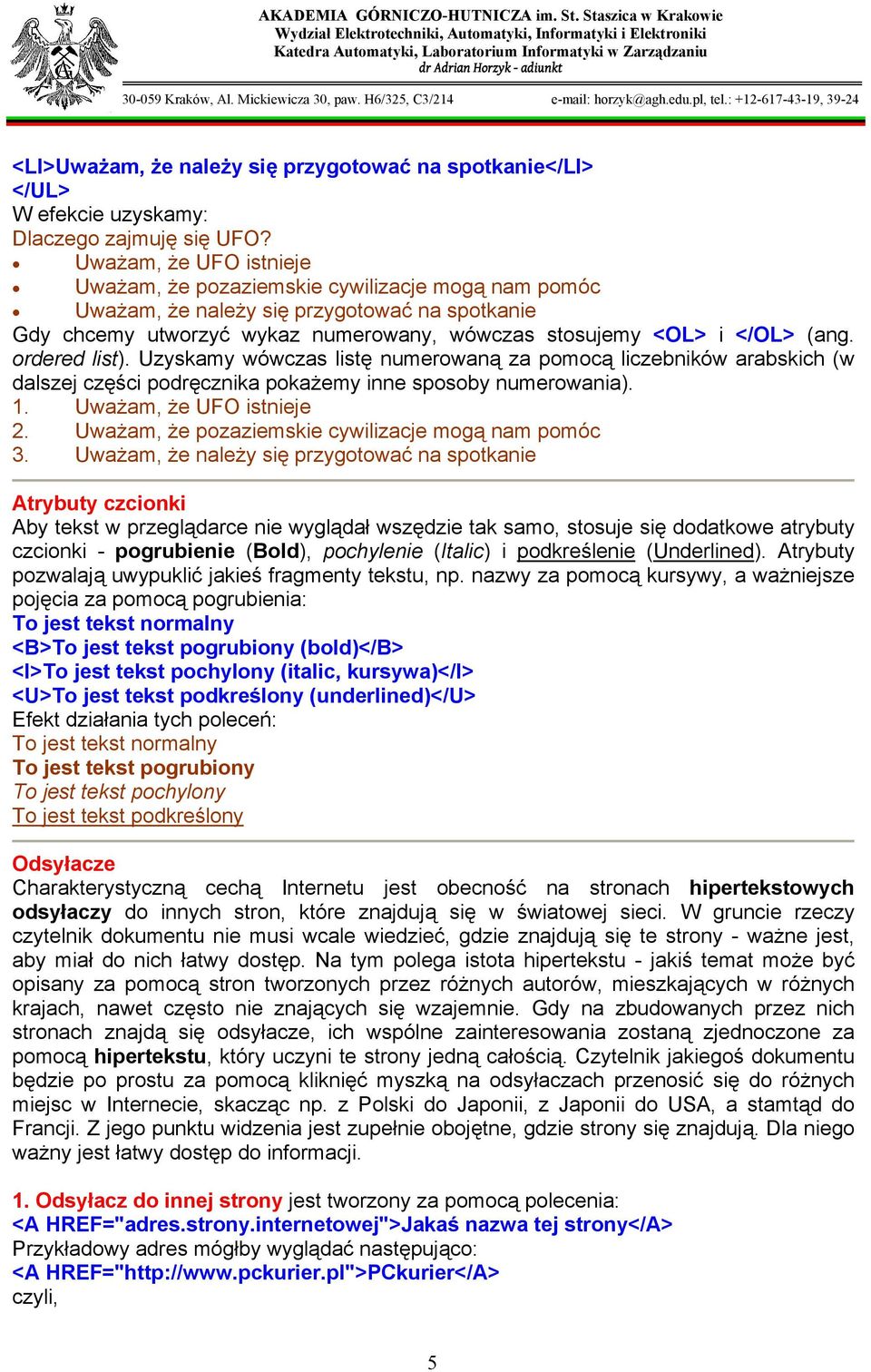 AKADEMIA GÓRNICZO-HUTNICZA im. St. Staszica w Krakowie
Wydział Elektrotechniki, Automatyki, Informatyki i Elektroniki
Katedra Automatyki, Laboratorium Informatyki w Zarządzaniu
dr Adrian Horzyk - adiunkt

30-059 Kraków, Al. Mickiewicza 30, paw. H6/325, C3/214 e-mail: horzyk@agh.edu.pl, tel.: +12-617-43-19, 39-24

<LI>Uważam, że należy się przygotować na spotkanie</LI>
</UL>
W efekcie uzyskamy:
Dlaczego zajmuję się UFO?
• Uważam, że UFO istnieje
• Uważam, że pozaziemskie cywilizacje mogą nam pomóc
• Uważam, że należy się przygotować na spotkanie
Gdy chcemy utworzyć wykaz numerowany, wówczas stosujemy <OL> i </OL> (ang. ordered list). Uzyskamy wówczas listę numerowaną za pomocą liczebników arabskich (w dalszej części podręcznika pokażemy inne sposoby numerowania).
1. Uważam, że UFO istnieje
2. Uważam, że pozaziemskie cywilizacje mogą nam pomóc
3. Uważam, że należy się przygotować na spotkanie

Atrybuty czcionki
Aby tekst w przeglądarce nie wyglądał wszędzie tak samo, stosuje się dodatkowe atrybuty czcionki - pogrubienie (Bold), pochylenie (Italic) i podkreślenie (Underlined). Atrybuty pozwalają uwypuklić jakieś fragmenty tekstu, np. nazwy za pomocą kursywy, a ważniejsze pojęcia za pomocą pogrubienia:
To jest tekst normalny
<B>To jest tekst pogrubiony (bold)</B>
<I>To jest tekst pochylony (italic, kursywa)</I>
<U>To jest tekst podkreślony (underlined)</U>
Efekt działania tych poleceń:
To jest tekst normalny
To jest tekst pogrubiony
To jest tekst pochylony
To jest tekst podkreślony

Odsyłacze
Charakterystyczną cechą Internetu jest obecność na stronach hipertekstowych odsyłaczy do innych stron, które znajdują się w światowej sieci. W gruncie rzeczy czytelnik dokumentu nie musi wcale wiedzieć, gdzie znajdują się te strony - ważne jest, aby miał do nich łatwy dostęp. Na tym polega istota hipertekstu - jakiś temat może być opisany za pomocą stron tworzonych przez różnych autorów, mieszkających w różnych krajach, nawet często nie znających się wzajemnie. Gdy na zbudowanych przez nich stronach znajdą się odsyłacze, ich wspólne zainteresowania zostaną zjednoczone za pomocą hipertekstu, który uczyni te strony jedną całością. Czytelnik jakiegoś dokumentu będzie po prostu za pomocą kliknięć myszką na odsyłaczach przenosić się do różnych miejsc w Internecie, skacząc np. z Polski do Japonii, z Japonii do USA, a stamtąd do Francji. Z jego punktu widzenia jest zupełnie obojętne, gdzie strony się znajdują. Dla niego ważny jest łatwy dostęp do informacji.

1. Odsyłacz do innej strony jest tworzony za pomocą polecenia:
<A HREF="adres.strony.internetowej">Jakaś nazwa tej strony</A>
Przykładowy adres mógłby wyglądać następująco:
<A HREF="http://www.pckurier.pl">PCkurier</A>
czyli,

5